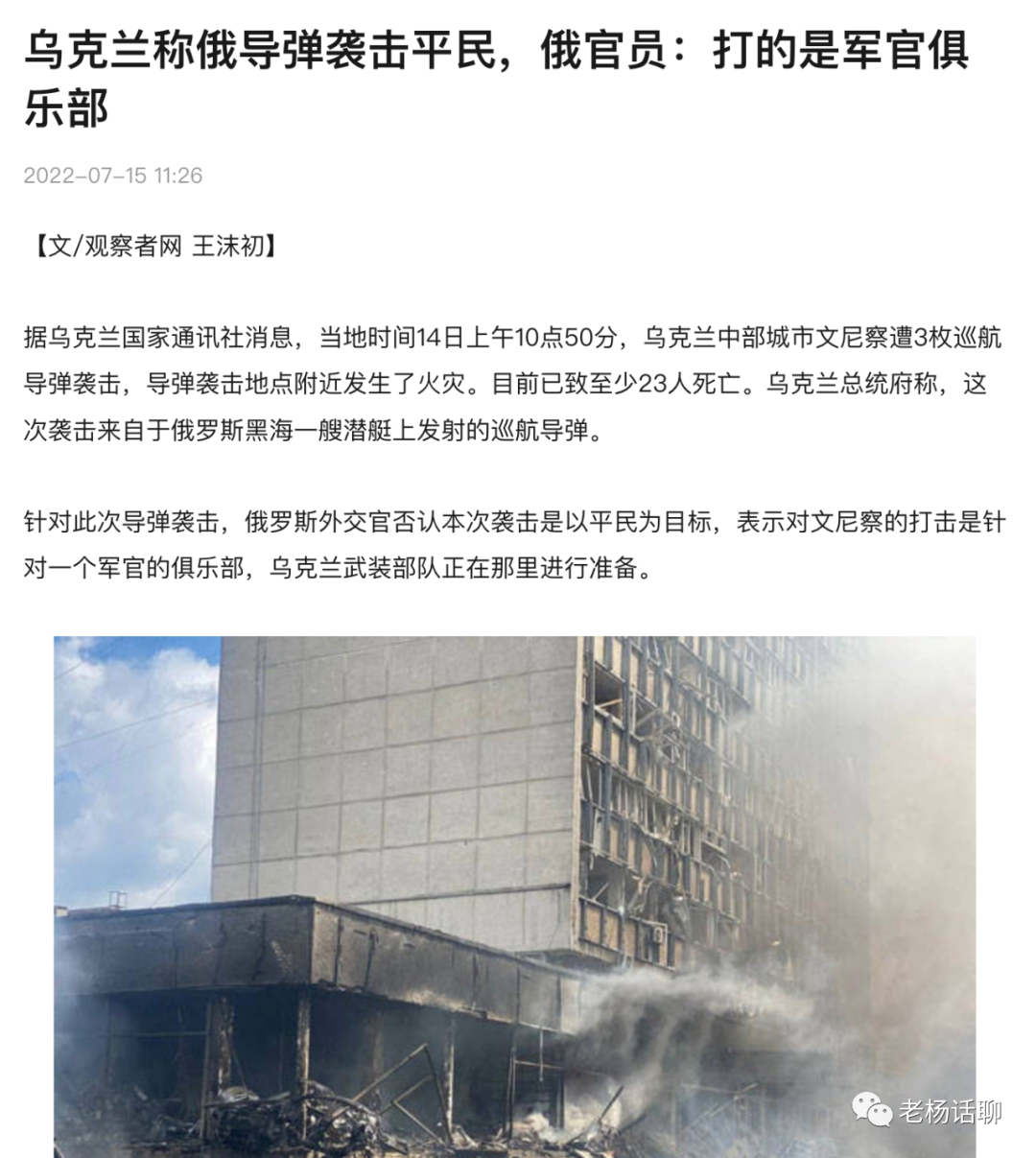 乌克兰称俄导弹袭击平民，俄官员：打的是军官俱乐部

2022-07-15 11:26

【文/观察者网 王沫初】

据乌克兰国家通讯社消息，当地时间14日上午10点50分，乌克兰中部城市文尼察遭3枚巡航导弹袭击，导弹袭击地点附近发生了火灾。目前已致至少23人死亡。乌克兰总统府称，这次袭击来自于俄罗斯黑海一艘潜艇上发射的巡航导弹。

针对此次导弹袭击，俄罗斯外交官否认本次袭击是以平民为目标，表示对文尼察的打击是针对一个军官的俱乐部，乌克兰武装部队正在那里进行准备。

老杨话聊